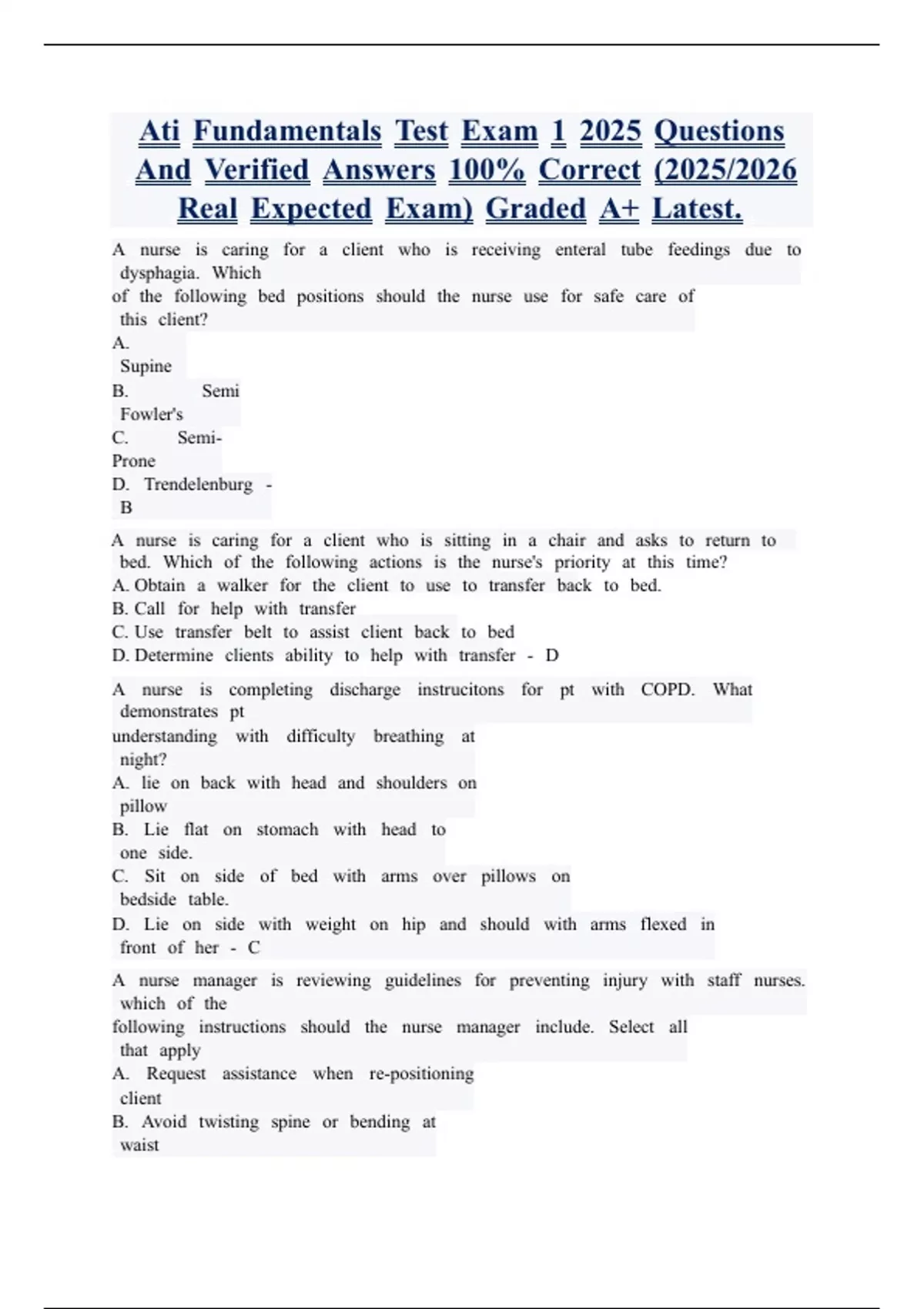 Ati Fundamentals Test Exam 1 2025 Questions And Verified Answers 100% Correct (2025/2026 Real Expected Exam) Graded A+ Latest.

A nurse is caring for a client who is receiving enteral tube feedings due to dysphagia. Which of the following bed positions should the nurse use for safe care of this client?
A. Supine
B. Semi Fowler's
C. Semi-Prone
D. Trendelenburg - B

A nurse is caring for a client who is sitting in a chair and asks to return to bed. Which of the following actions is the nurse's priority at this time?
A. Obtain a walker for the client to use to transfer back to bed.
B. Call for help with transfer
C. Use transfer belt to assist client back to bed
D. Determine clients ability to help with transfer - D

A nurse is completing discharge instrucitons for pt with COPD. What demonstrates pt understanding with difficulty breathing at night?
A. lie on back with head and shoulders on pillow
B. Lie flat on stomach with head to one side.
C. Sit on side of bed with arms over pillows on bedside table.
D. Lie on side with weight on hip and should with arms flexed in front of her - C

A nurse manager is reviewing guidelines for preventing injury with staff nurses. which of the following instructions should the nurse manager include. Select all that apply
A. Request assistance when re-positioning client
B. Avoid twisting spine or bending at waist